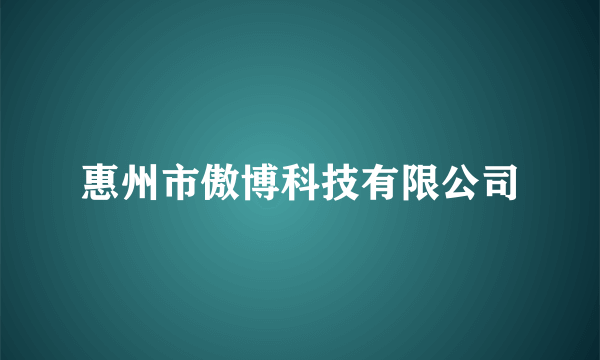 惠州市傲博科技有限公司